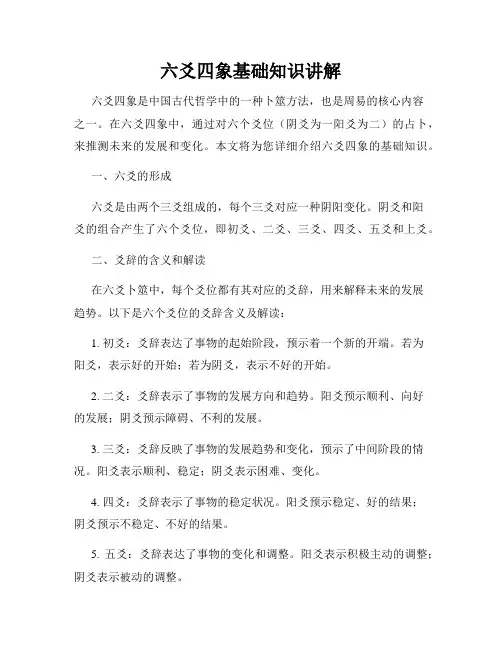 六爻四象基础知识讲解

六爻四象是中国古代哲学中的一种卜筮方法，也是周易的核心内容之一。在六爻四象中，通过对六个爻位（阴爻为一阳爻为二）的占卜，来推测未来的发展和变化。本文将为您详细介绍六爻四象的基础知识。

一、六爻的形成

六爻是由两个三爻组成的，每个三爻对应一种阴阳变化。阴爻和阳爻的组合产生了六个爻位，即初爻、二爻、三爻、四爻、五爻和上爻。

二、爻辞的含义和解读

在六爻卜筮中，每个爻位都有其对应的爻辞，用来解释未来的发展趋势。以下是六个爻位的爻辞含义及解读：

1. 初爻：爻辞表达了事物的起始阶段，预示着一个新的开端。若为阳爻，表示好的开始；若为阴爻，表示不好的开始。

2. 二爻：爻辞表示了事物的发展方向和趋势。阳爻预示顺利、向好的发展；阴爻预示障碍、不利的发展。

3. 三爻：爻辞反映了事物的发展趋势和变化，预示了中间阶段的情况。阳爻表示顺利、稳定；阴爻表示困难、变化。

4. 四爻：爻辞表示了事物的稳定状况。阳爻预示稳定、好的结果；阴爻预示不稳定、不好的结果。

5. 五爻：爻辞表达了事物的变化和调整。阳爻表示积极主动的调整；阴爻表示被动的调整。